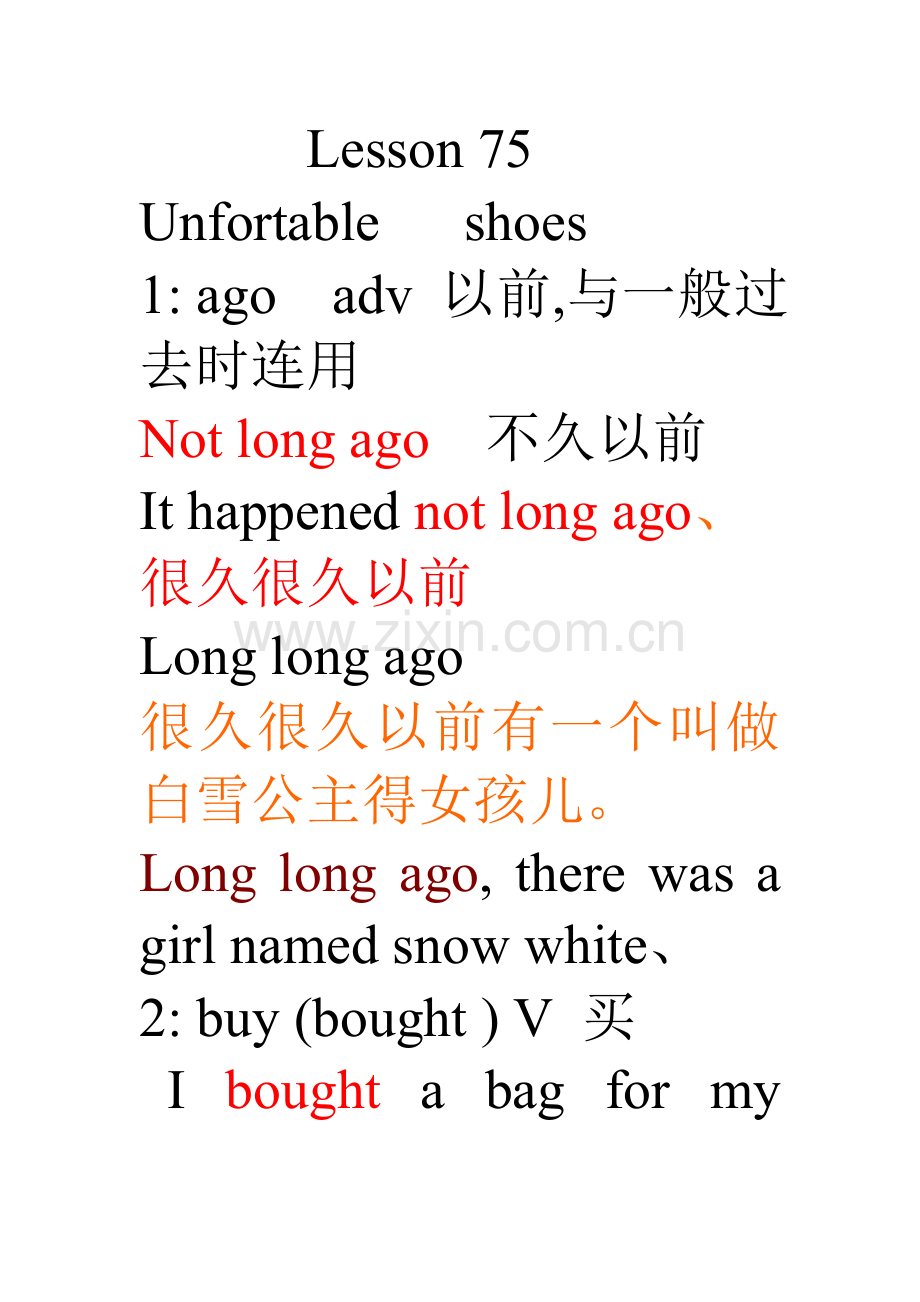 Lesson 75

Unfortable shoes

1: ago adv 以前,与一般过去时连用

Not long ago 不久以前

It happened not long ago、

很久很久以前

Long long ago

很久很久以前有一个叫做白雪公主得女孩儿。

Long long ago, there was a girl named snow white、

2: buy (bought ) V 买

I bought a bag for my

www.zixin.com.cn